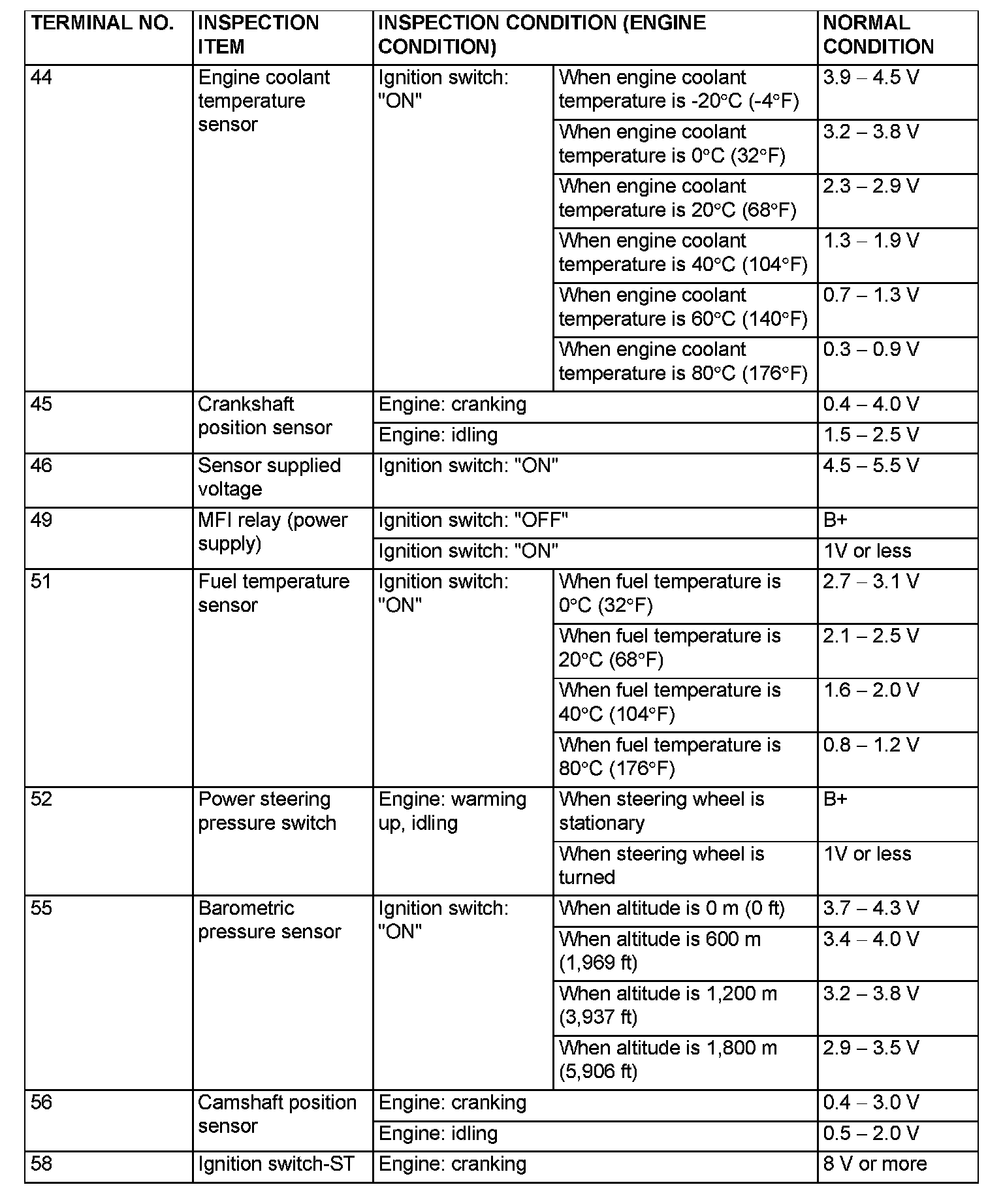 | TERMINAL NO. | INSPECTION ITEM | INSPECTION CONDITION (ENGINE CONDITION) | | NORMAL CONDITION |
|---|---|---|---|---|
| 44 | Engine coolant temperature sensor | Ignition switch: "ON" | When engine coolant temperature is -20°C (-4°F) | 3.9 – 4.5 V |
| | | | When engine coolant temperature is 0°C (32°F) | 3.2 – 3.8 V |
| | | | When engine coolant temperature is 20°C (68°F) | 2.3 – 2.9 V |
| | | | When engine coolant temperature is 40°C (104°F) | 1.3 – 1.9 V |
| | | | When engine coolant temperature is 60°C (140°F) | 0.7 – 1.3 V |
| | | | When engine coolant temperature is 80°C (176°F) | 0.3 – 0.9 V |
| 45 | Crankshaft position sensor | Engine: cranking | | 0.4 – 4.0 V |
| | | Engine: idling | | 1.5 – 2.5 V |
| 46 | Sensor supplied voltage | Ignition switch: "ON" | | 4.5 – 5.5 V |
| 49 | MFI relay (power supply) | Ignition switch: "OFF" | | B+ |
| | | Ignition switch: "ON" | | 1V or less |
| 51 | Fuel temperature sensor | Ignition switch: "ON" | When fuel temperature is 0°C (32°F) | 2.7 – 3.1 V |
| | | | When fuel temperature is 20°C (68°F) | 2.1 – 2.5 V |
| | | | When fuel temperature is 40°C (104°F) | 1.6 – 2.0 V |
| | | | When fuel temperature is 80°C (176°F) | 0.8 – 1.2 V |
| 52 | Power steering pressure switch | Engine: warming up, idling | When steering wheel is stationary | B+ |
| | | | When steering wheel is turned | 1V or less |
| 55 | Barometric pressure sensor | Ignition switch: "ON" | When altitude is 0 m (0 ft) | 3.7 – 4.3 V |
| | | | When altitude is 600 m (1,969 ft) | 3.4 – 4.0 V |
| | | | When altitude is 1,200 m (3,937 ft) | 3.2 – 3.8 V |
| | | | When altitude is 1,800 m (5,906 ft) | 2.9 – 3.5 V |
| 56 | Camshaft position sensor | Engine: cranking | | 0.4 – 3.0 V |
| | | Engine: idling | | 0.5 – 2.0 V |
| 58 | Ignition switch-ST | Engine: cranking | | 8 V or more |